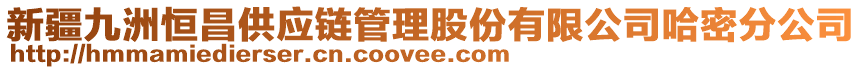 新疆九洲恒昌供应链管理股份有限公司哈密分公司
http://hmmamiedierser.cn.coovee.com